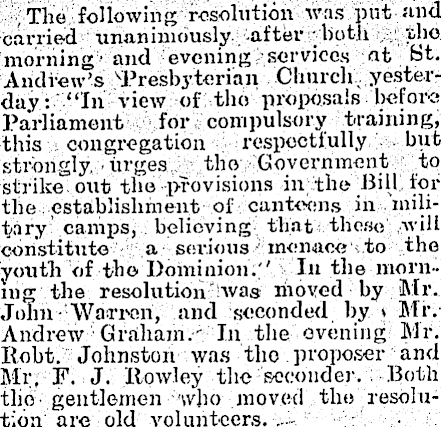 The following resolution was put and carried unanimously after both the morning and evening services at St. Andrew's Presbyterian Church yesterday: "In view of the proposals before Parliament for compulsory training, this congregation respectfully but strongly urges the Government to strike out the provisions in the Bill for the establishment of canteens in military camps, believing that these will constitute a serious menace to the youth of the Dominion." In the morning the resolution was moved by Mr. John Warren, and seconded by Mr. Andrew Graham. In the evening Mr. Robt. Johnston was the proposer and Mr. F. J. Rowley the seconder. Both the gentlemen who moved the resolution are old volunteers.